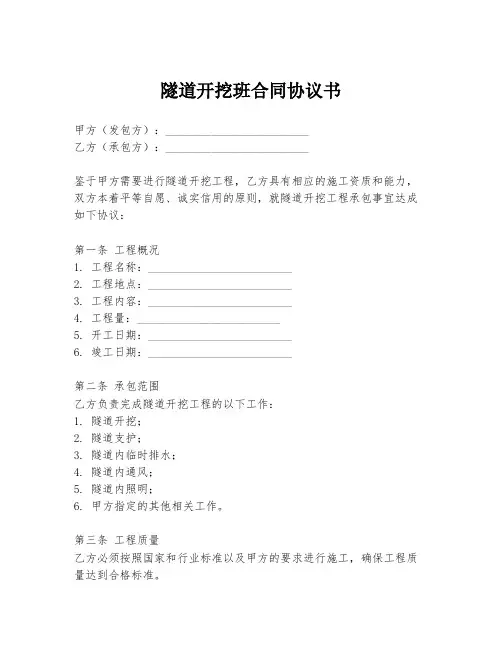 隧道开挖班合同协议书

甲方（发包方）：____________________
乙方（承包方）：____________________

鉴于甲方需要进行隧道开挖工程，乙方具有相应的施工资质和能力，双方本着平等自愿、诚实信用的原则，就隧道开挖工程承包事宜达成如下协议：

第一条 工程概况
1. 工程名称：____________________
2. 工程地点：____________________
3. 工程内容：____________________
4. 工程量：____________________
5. 开工日期：____________________
6. 竣工日期：____________________

第二条 承包范围
乙方负责完成隧道开挖工程的以下工作：
1. 隧道开挖；
2. 隧道支护；
3. 隧道内临时排水；
4. 隧道内通风；
5. 隧道内照明；
6. 甲方指定的其他相关工作。

第三条 工程质量
乙方必须按照国家和行业标准以及甲方的要求进行施工，确保工程质量达到合格标准。